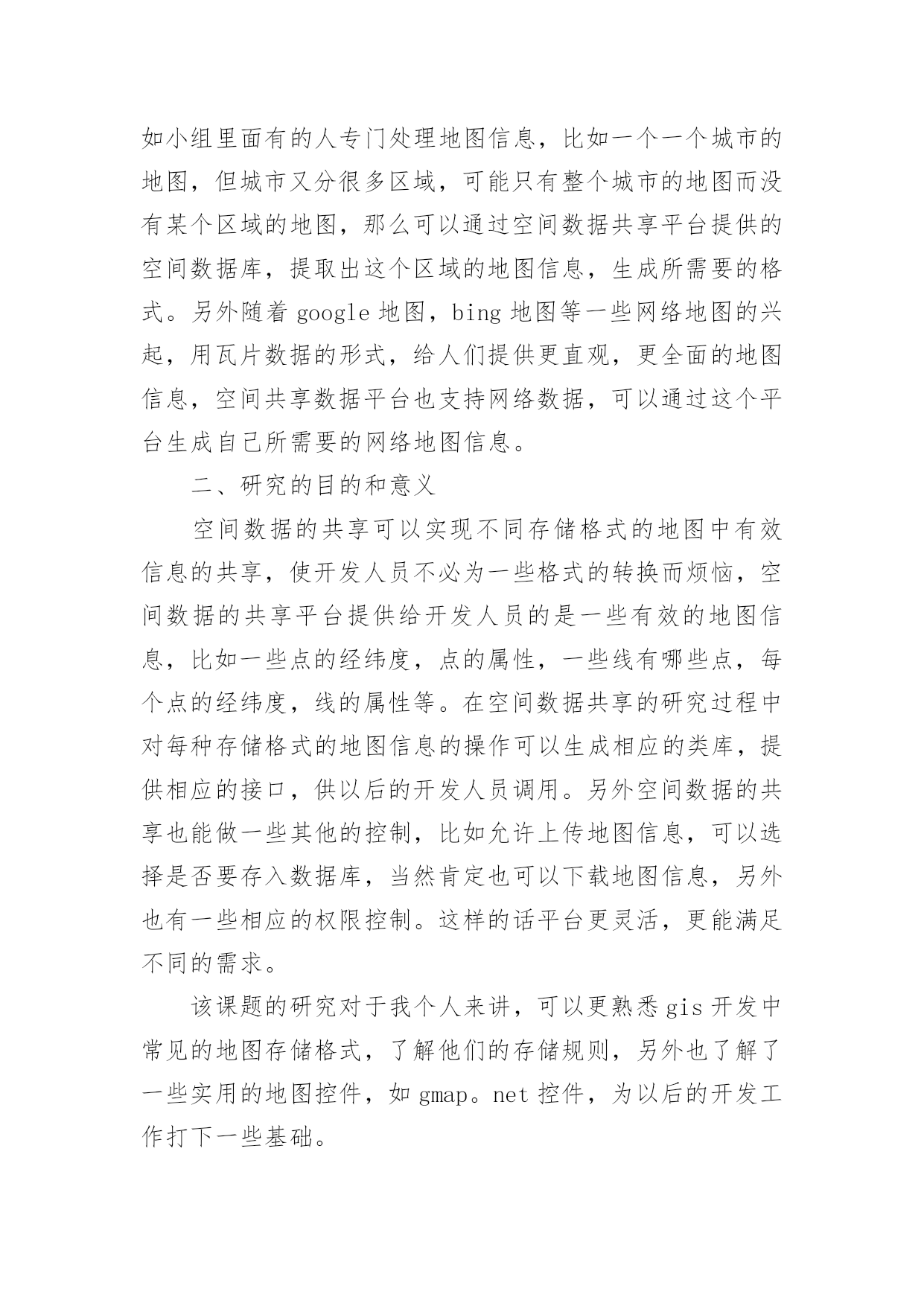 如小组里面有的人专门处理地图信息，比如一个一个城市的地图，但城市又分很多区域，可能只有整个城市的地图而没有某个区域的地图，那么可以通过空间数据共享平台提供的空间数据库，提取出这个区域的地图信息，生成所需要的格式。另外随着 google 地图，bing 地图等一些网络地图的兴起，用瓦片数据的形式，给人们提供更直观，更全面的地图信息，空间共享数据平台也支持网络数据，可以通过这个平台生成自己所需要的网络地图信息。

二、研究的目的和意义

空间数据的共享可以实现不同存储格式的地图中有效信息的共享，使开发人员不必为一些格式的转换而烦恼，空间数据的共享平台提供给开发人员的是一些有效的地图信息，比如一些点的经纬度，点的属性，一些线有哪些点，每个点的经纬度，线的属性等。在空间数据共享的研究过程中对每种存储格式的地图信息的操作可以生成相应的类库，提供相应的接口，供以后的开发人员调用。另外空间数据的共享也能做一些其他的控制，比如允许上传地图信息，可以选择是否要存入数据库，当然肯定也可以下载地图信息，另外也有一些相应的权限控制。这样的话平台更灵活，更能满足不同的需求。

该课题的研究对于我个人来讲，可以更熟悉 gis 开发中常见的地图存储格式，了解他们的存储规则，另外也了解了一些实用的地图控件，如 gmap。net 控件，为以后的开发工作打下一些基础。